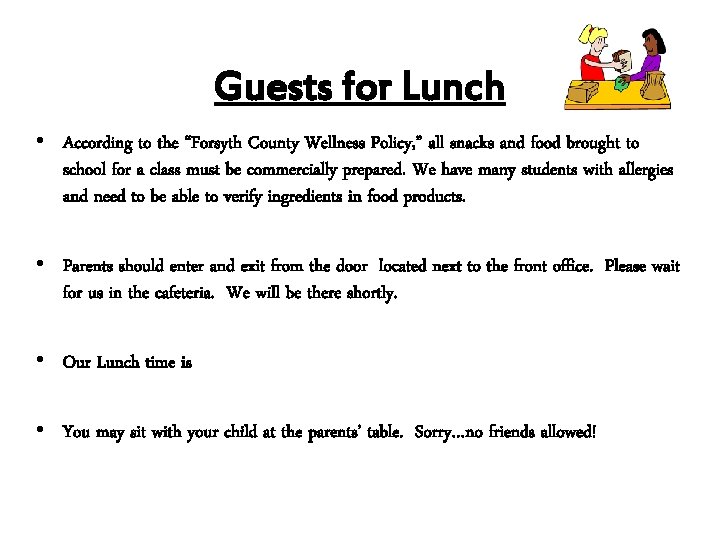 Guests for Lunch

• According to the "Forsyth County Wellness Policy," all snacks and food brought to school for a class must be commercially prepared. We have many students with allergies and need to be able to verify ingredients in food products.

• Parents should enter and exit from the door located next to the front office. Please wait for us in the cafeteria. We will be there shortly.

• Our Lunch time is

• You may sit with your child at the parents' table. Sorry…no friends allowed!